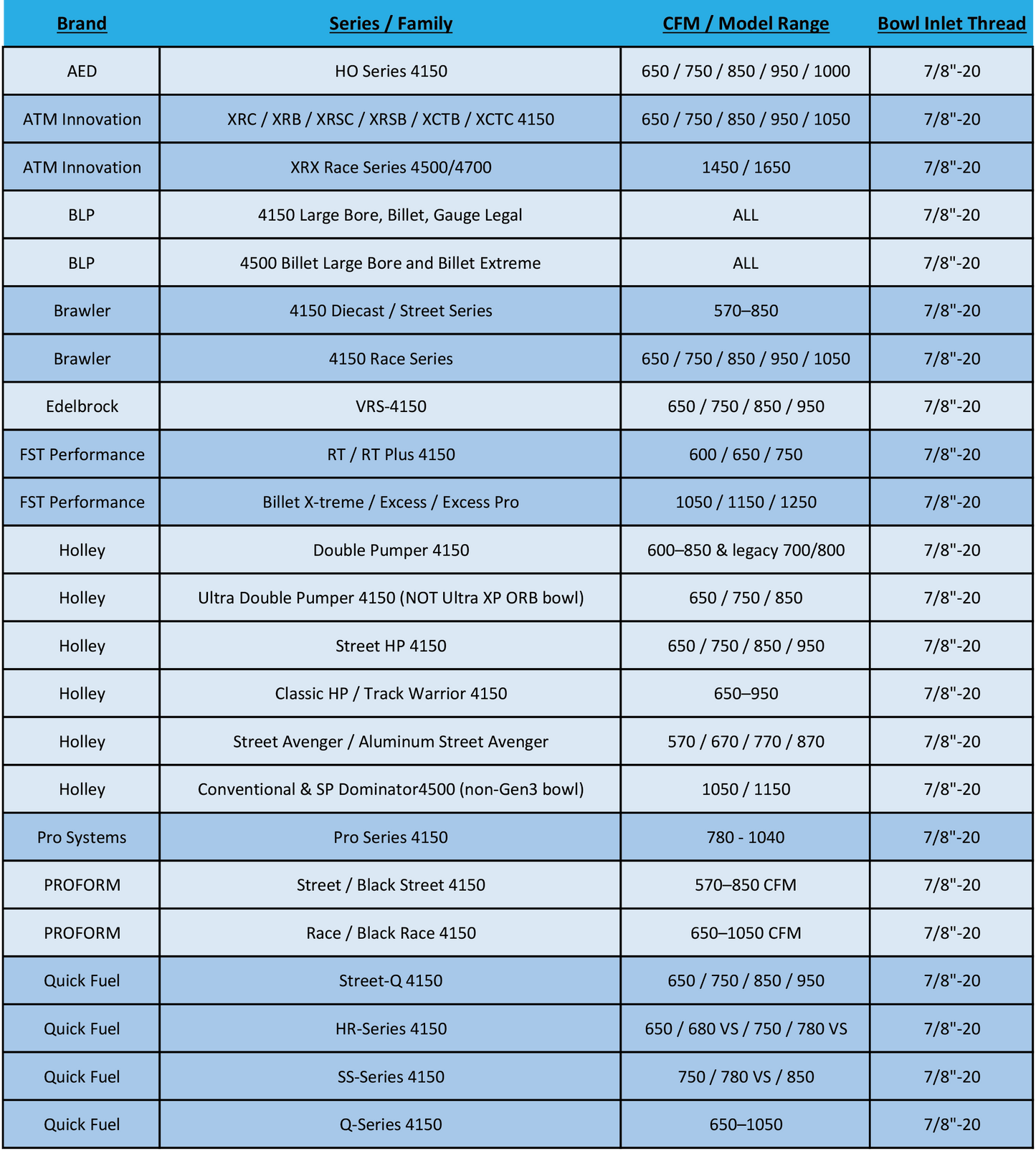 | Brand | Series / Family | CFM / Model Range | Bowl Inlet Thread |
|---|---|---|---|
| AED | HO Series 4150 | 650 / 750 / 850 / 950 / 1000 | 7/8"-20 |
| ATM Innovation | XRC / XRB / XRSC / XRSB / XCTB / XCTC 4150 | 650 / 750 / 850 / 950 / 1050 | 7/8"-20 |
| ATM Innovation | XRX Race Series 4500/4700 | 1450 / 1650 | 7/8"-20 |
| BLP | 4150 Large Bore, Billet, Gauge Legal | ALL | 7/8"-20 |
| BLP | 4500 Billet Large Bore and Billet Extreme | ALL | 7/8"-20 |
| Brawler | 4150 Diecast / Street Series | 570–850 | 7/8"-20 |
| Brawler | 4150 Race Series | 650 / 750 / 850 / 950 / 1050 | 7/8"-20 |
| Edelbrock | VRS-4150 | 650 / 750 / 850 / 950 | 7/8"-20 |
| FST Performance | RT / RT Plus 4150 | 600 / 650 / 750 | 7/8"-20 |
| FST Performance | Billet X-treme / Excess / Excess Pro | 1050 / 1150 / 1250 | 7/8"-20 |
| Holley | Double Pumper 4150 | 600–850 & legacy 700/800 | 7/8"-20 |
| Holley | Ultra Double Pumper 4150 (NOT Ultra XP ORB bowl) | 650 / 750 / 850 | 7/8"-20 |
| Holley | Street HP 4150 | 650 / 750 / 850 / 950 | 7/8"-20 |
| Holley | Classic HP / Track Warrior 4150 | 650–950 | 7/8"-20 |
| Holley | Street Avenger / Aluminum Street Avenger | 570 / 670 / 770 / 870 | 7/8"-20 |
| Holley | Conventional & SP Dominator4500 (non-Gen3 bowl) | 1050 / 1150 | 7/8"-20 |
| Pro Systems | Pro Series 4150 | 780 - 1040 | 7/8"-20 |
| PROFORM | Street / Black Street 4150 | 570–850 CFM | 7/8"-20 |
| PROFORM | Race / Black Race 4150 | 650–1050 CFM | 7/8"-20 |
| Quick Fuel | Street-Q 4150 | 650 / 750 / 850 / 950 | 7/8"-20 |
| Quick Fuel | HR-Series 4150 | 650 / 680 VS / 750 / 780 VS | 7/8"-20 |
| Quick Fuel | SS-Series 4150 | 750 / 780 VS / 850 | 7/8"-20 |
| Quick Fuel | Q-Series 4150 | 650–1050 | 7/8"-20 |